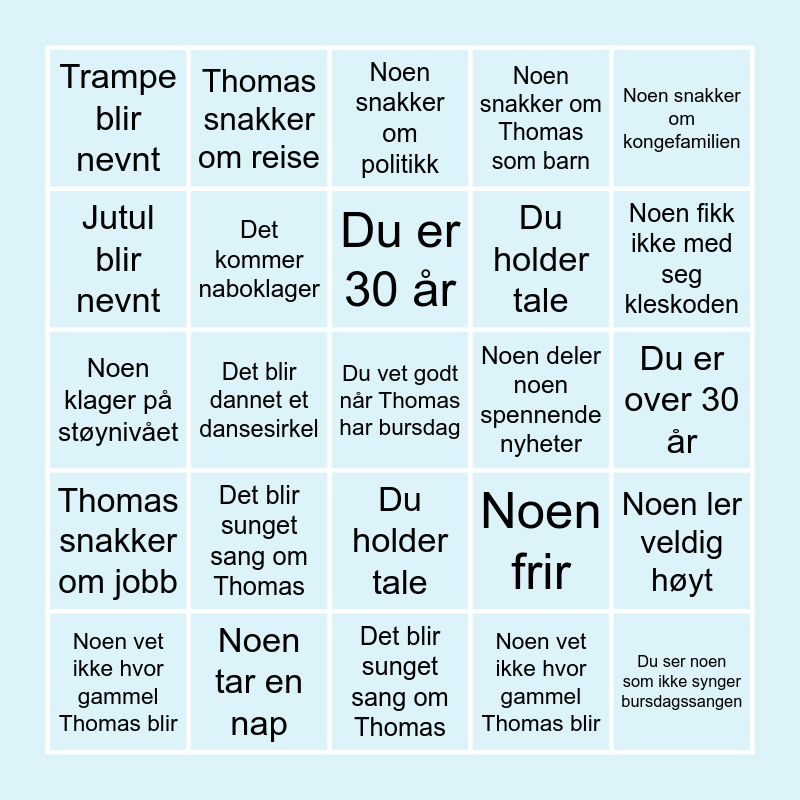 | | | | | |
|---|---|---|---|---|
| Trampe blir nevnt | Thomas snakker om reise | Noen snakker om politikk | Noen snakker om Thomas som barn | Noen snakker om kongefamilien |
| Jutul blir nevnt | Det kommer naboklager | Du er 30 år | Du holder tale | Noen fikk ikke med seg kleskoden |
| Noen klager på støynivået | Det blir dannet et dansesirkel | Du vet godt når Thomas har bursdag | Noen deler noen spennende nyheter | Du er over 30 år |
| Thomas snakker om jobb | Det blir sunget sang om Thomas | Du holder tale | Noen frir | Noen ler veldig høyt |
| Noen vet ikke hvor gammel Thomas blir | Noen tar en nap | Det blir sunget sang om Thomas | Noen vet ikke hvor gammel Thomas blir | Du ser noen som ikke synger bursdagssangen |